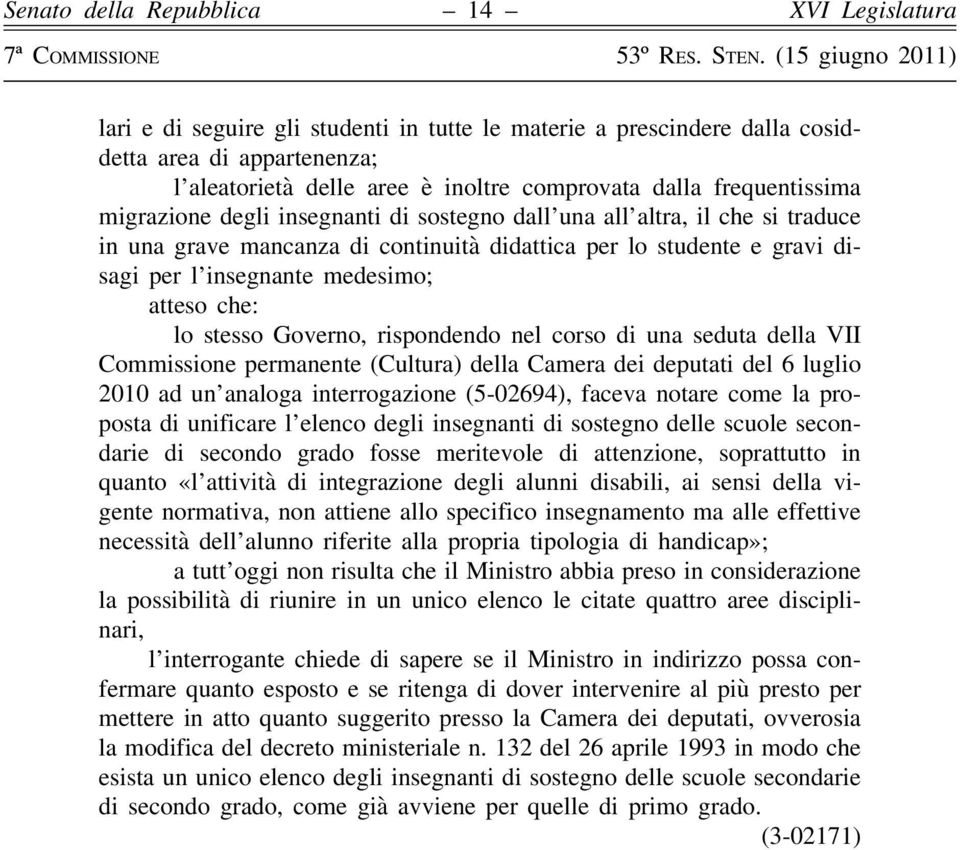 Senato della Repubblica – 14 – XVI Legislatura

7ª Commissione 53º Res. Sten. (15 giugno 2011)

lari e di seguire gli studenti in tutte le materie a prescindere dalla cosiddetta area di appartenenza;

l'aleatorietà delle aree è inoltre comprovata dalla frequentissima migrazione degli insegnanti di sostegno dall'una all'altra, il che si traduce in una grave mancanza di continuità didattica per lo studente e gravi disagi per l'insegnante medesimo;

atteso che:

lo stesso Governo, rispondendo nel corso di una seduta della VII Commissione permanente (Cultura) della Camera dei deputati del 6 luglio 2010 ad un'analoga interrogazione (5-02694), faceva notare come la proposta di unificare l'elenco degli insegnanti di sostegno delle scuole secondarie di secondo grado fosse meritevole di attenzione, soprattutto in quanto «l'attività di integrazione degli alunni disabili, ai sensi della vigente normativa, non attiene allo specifico insegnamento ma alle effettive necessità dell'alunno riferite alla propria tipologia di handicap»;

a tutt'oggi non risulta che il Ministro abbia preso in considerazione la possibilità di riunire in un unico elenco le citate quattro aree disciplinari,

l'interrogante chiede di sapere se il Ministro in indirizzo possa confermare quanto esposto e se ritenga di dover intervenire al più presto per mettere in atto quanto suggerito presso la Camera dei deputati, ovverosia la modifica del decreto ministeriale n. 132 del 26 aprile 1993 in modo che esista un unico elenco degli insegnanti di sostegno delle scuole secondarie di secondo grado, come già avviene per quelle di primo grado.

(3-02171)